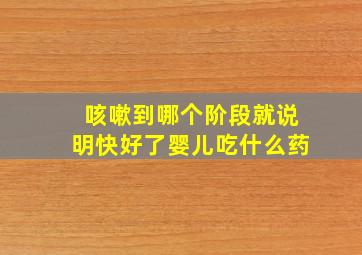 咳嗽到哪个阶段就说明快好了婴儿吃什么药